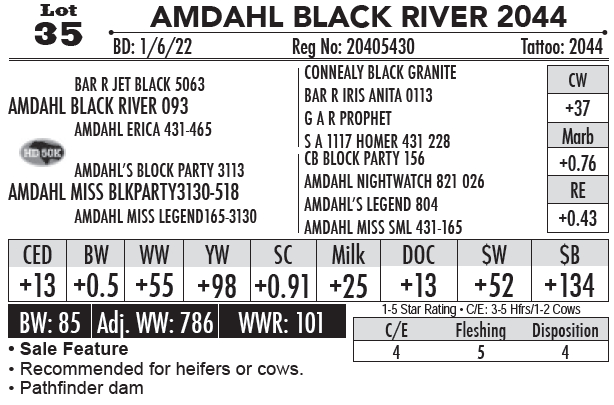 Lot 35

AMDAHL BLACK RIVER 2044

BD: 1/6/22 Reg No: 20405430 Tattoo: 2044

BAR R JET BLACK 5063
AMDAHL BLACK RIVER 093
AMDAHL ERICA 431-465

HD 50K

AMDAHL'S BLOCK PARTY 3113
AMDAHL MISS BLKPARTY3130-518
AMDAHL MISS LEGEND165-3130

CONNEALY BLACK GRANITE
BAR R IRIS ANITA 0113
G A R PROPHET
S A 1117 HOMER 431 228
CB BLOCK PARTY 156
AMDAHL NIGHTWATCH 821 026
AMDAHL'S LEGEND 804
AMDAHL MISS SML 431-165

CW
+37
Marb
+0.76
RE
+0.43

| CED | BW | WW | YW | SC | Milk | DOC | $W | $B |
|---|---|---|---|---|---|---|---|---|
| +13 | +0.5 | +55 | +98 | +0.91 | +25 | +13 | +52 | +134 |

BW: 85 Adj. WW: 786 WWR: 101

1-5 Star Rating • C/E: 3-5 Hfrs/1-2 Cows

| C/E | Fleshing | Disposition |
|---|---|---|
| 4 | 5 | 4 |

• Sale Feature
• Recommended for heifers or cows.
• Pathfinder dam